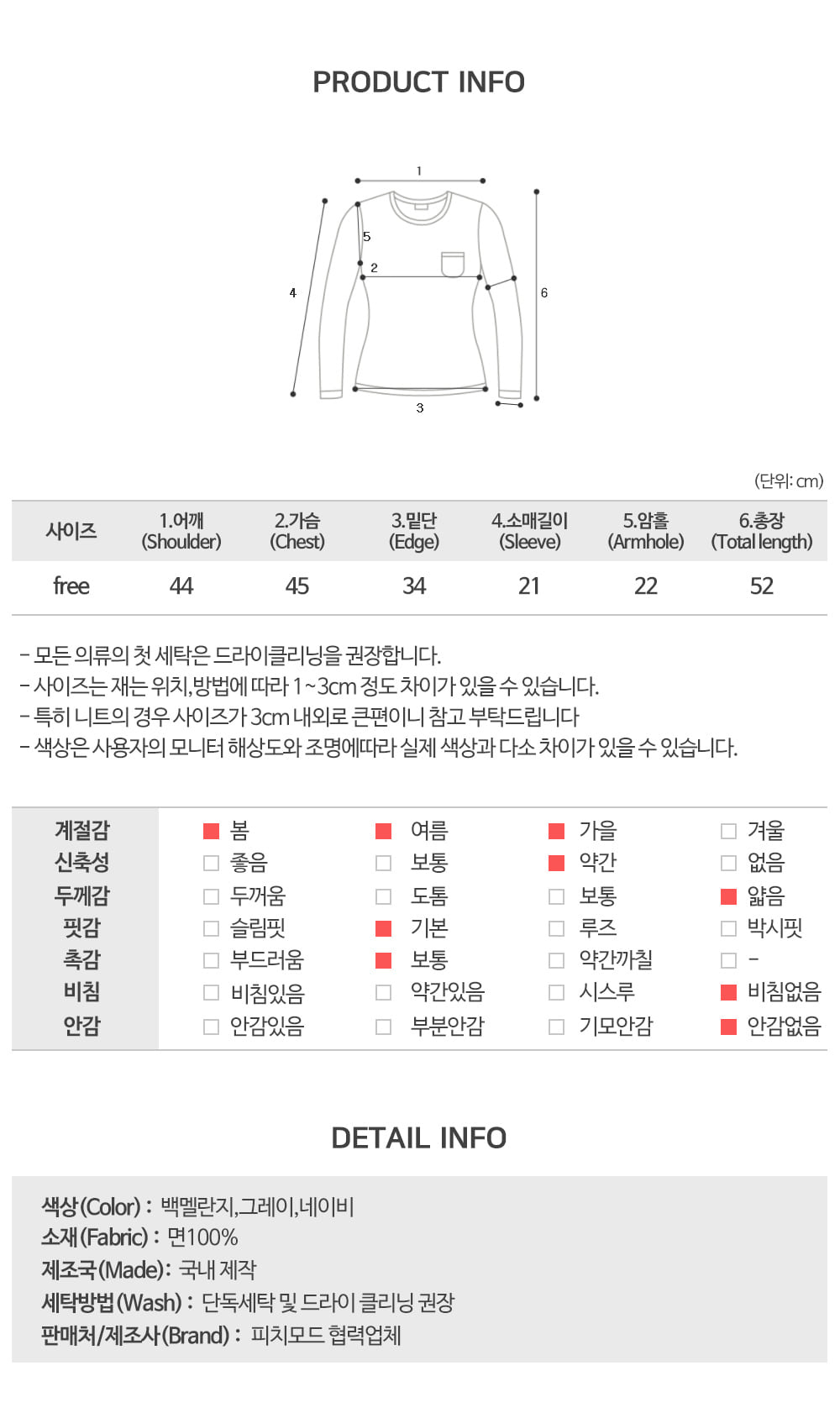 PRODUCT INFO

1
5
2
4
6
3

(단위: cm)

| 사이즈 | 1.어깨 (Shoulder) | 2.가슴 (Chest) | 3.밑단 (Edge) | 4.소매길이 (Sleeve) | 5.암홀 (Armhole) | 6.총장 (Total length) |
|---|---|---|---|---|---|---|
| free | 44 | 45 | 34 | 21 | 22 | 52 |

- 모든 의류의 첫 세탁은 드라이클리닝을 권장합니다.
- 사이즈는 재는 위치,방법에 따라 1~3cm 정도 차이가 있을 수 있습니다.
- 특히 니트의 경우 사이즈가 3cm 내외로 큰편이니 참고 부탁드립니다
- 색상은 사용자의 모니터 해상도와 조명에따라 실제 색상과 다소 차이가 있을 수 있습니다.

| 계절감 | 봄 | 여름 | 가을 | 겨울 |
|---|---|---|---|---|
| 신축성 | 좋음 | 보통 | 약간 | 없음 |
| 두께감 | 두꺼움 | 도톰 | 보통 | 얇음 |
| 핏감 | 슬림핏 | 기본 | 루즈 | 박시핏 |
| 촉감 | 부드러움 | 보통 | 약간까칠 | - |
| 비침 | 비침있음 | 약간있음 | 시스루 | 비침없음 |
| 안감 | 안감있음 | 부분안감 | 기모안감 | 안감없음 |

DETAIL INFO

색상(Color) : 백멜란지,그레이,네이비
소재(Fabric) : 면100%
제조국(Made): 국내 제작
세탁방법(Wash) : 단독세탁 및 드라이 클리닝 권장
판매처/제조사(Brand) : 피치모드 협력업체